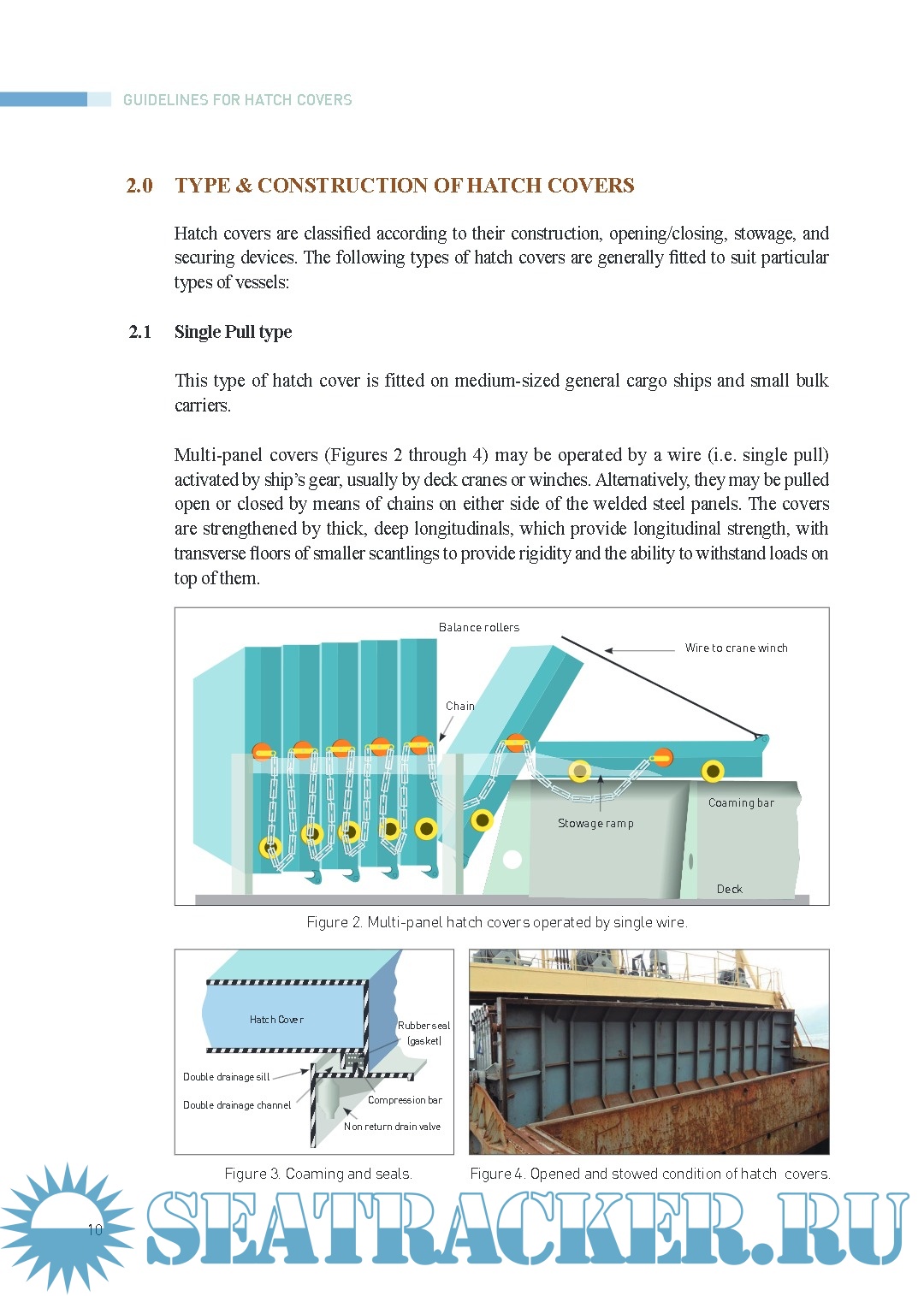 GUIDELINES FOR HATCH COVERS

2.0 TYPE & CONSTRUCTION OF HATCH COVERS

Hatch covers are classified according to their construction, opening/closing, stowage, and securing devices. The following types of hatch covers are generally fitted to suit particular types of vessels:

2.1 Single Pull type

This type of hatch cover is fitted on medium-sized general cargo ships and small bulk carriers.

Multi-panel covers (Figures 2 through 4) may be operated by a wire (i.e. single pull) activated by ship's gear, usually by deck cranes or winches. Alternatively, they may be pulled open or closed by means of chains on either side of the welded steel panels. The covers are strengthened by thick, deep longitudinals, which provide longitudinal strength, with transverse floors of smaller scantlings to provide rigidity and the ability to withstand loads on top of them.

Balance rollers

Wire to crane winch

Chain

Coaming bar

Stowage ramp

Deck

Figure 2. Multi-panel hatch covers operated by single wire.

Hatch Cover

Rubber seal (gasket)

Double drainage sill

Double drainage channel

Compression bar

Non return drain valve

Figure 3. Coaming and seals.

Figure 4. Opened and stowed condition of hatch covers.

10

SEATRACKER.RU